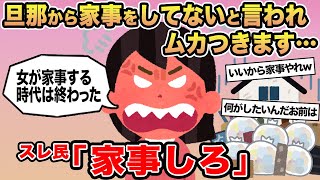 旦那から家事をしてないと言われムカつきます…

女が家事する時代は終わった

いいから家事やれw

何がしたいんだお前は

スレ民「家事しろ」